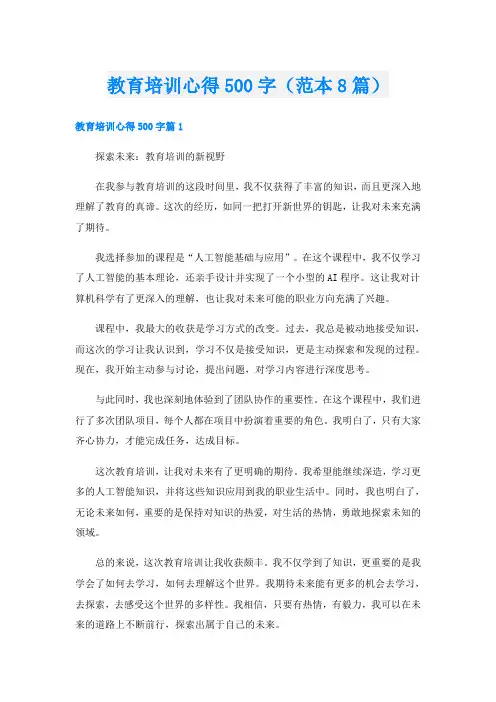 教育培训心得500字（范本8篇）

教育培训心得500字篇1

探索未来：教育培训的新视野

在我参与教育培训的这段时间里，我不仅获得了丰富的知识，而且更深入地理解了教育的真谛。这次的经历，如同一把打开新世界的钥匙，让我对未来充满了期待。

我选择参加的课程是“人工智能基础与应用”。在这个课程中，我不仅学习了人工智能的基本理论，还亲手设计并实现了一个小型的AI程序。这让我对计算机科学有了更深入的理解，也让我对未来可能的职业方向充满了兴趣。

课程中，我最大的收获是学习方式的改变。过去，我总是被动地接受知识，而这次的学习让我认识到，学习不仅是接受知识，更是主动探索和发现的过程。现在，我开始主动参与讨论，提出问题，对学习内容进行深度思考。

与此同时，我也深刻地体验到了团队协作的重要性。在这个课程中，我们进行了多次团队项目，每个人都在项目中扮演着重要的角色。我明白了，只有大家齐心协力，才能完成任务，达成目标。

这次教育培训，让我对未来有了更明确的期待。我希望能继续深造，学习更多的人工智能知识，并将这些知识应用到我的职业生活中。同时，我也明白了，无论未来如何，重要的是保持对知识的热爱，对生活的热情，勇敢地探索未知的领域。

总的来说，这次教育培训让我收获颇丰。我不仅学到了知识，更重要的是我学会了如何去学习，如何去理解这个世界。我期待未来能有更多的机会去学习，去探索，去感受这个世界的多样性。我相信，只要有热情，有毅力，我可以在未来的道路上不断前行，探索出属于自己的未来。